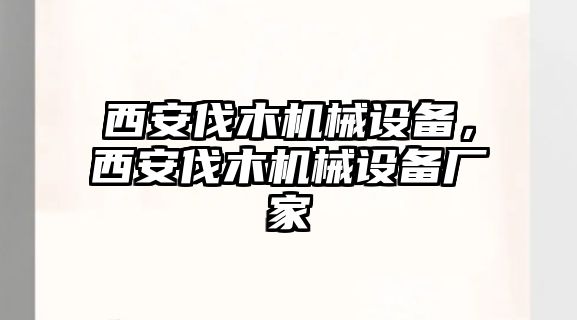 西安伐木机械设备，西安伐木机械设备厂家